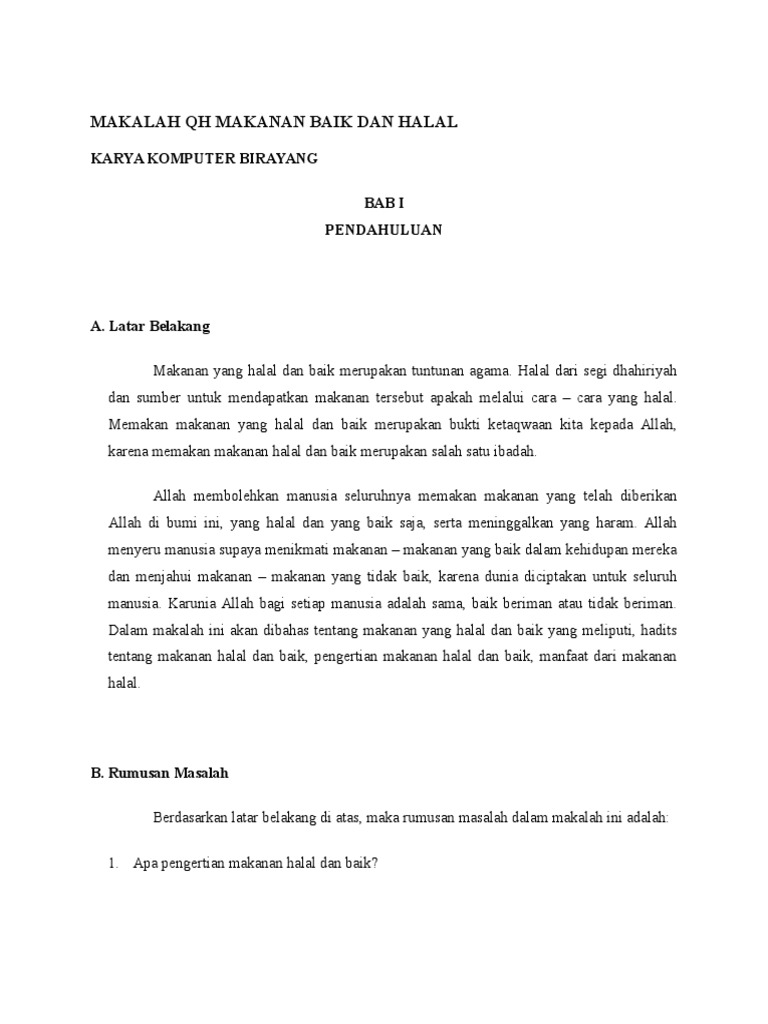 MAKALAH QH MAKANAN BAIK DAN HALAL

KARYA KOMPUTER BIRAYANG

BAB I

PENDAHULUAN

A. Latar Belakang

Makanan yang halal dan baik merupakan tuntunan agama. Halal dari segi dhahiriyah dan sumber untuk mendapatkan makanan tersebut apakah melalui cara – cara yang halal. Memakan makanan yang halal dan baik merupakan bukti ketaqwaan kita kepada Allah, karena memakan makanan halal dan baik merupakan salah satu ibadah.

Allah membolehkan manusia seluruhnya memakan makanan yang telah diberikan Allah di bumi ini, yang halal dan yang baik saja, serta meninggalkan yang haram. Allah menyeru manusia supaya menikmati makanan – makanan yang baik dalam kehidupan mereka dan menjahui makanan – makanan yang tidak baik, karena dunia diciptakan untuk seluruh manusia. Karunia Allah bagi setiap manusia adalah sama, baik beriman atau tidak beriman. Dalam makalah ini akan dibahas tentang makanan yang halal dan baik yang meliputi, hadits tentang makanan halal dan baik, pengertian makanan halal dan baik, manfaat dari makanan halal.

B. Rumusan Masalah

Berdasarkan latar belakang di atas, maka rumusan masalah dalam makalah ini adalah:

1. Apa pengertian makanan halal dan baik?